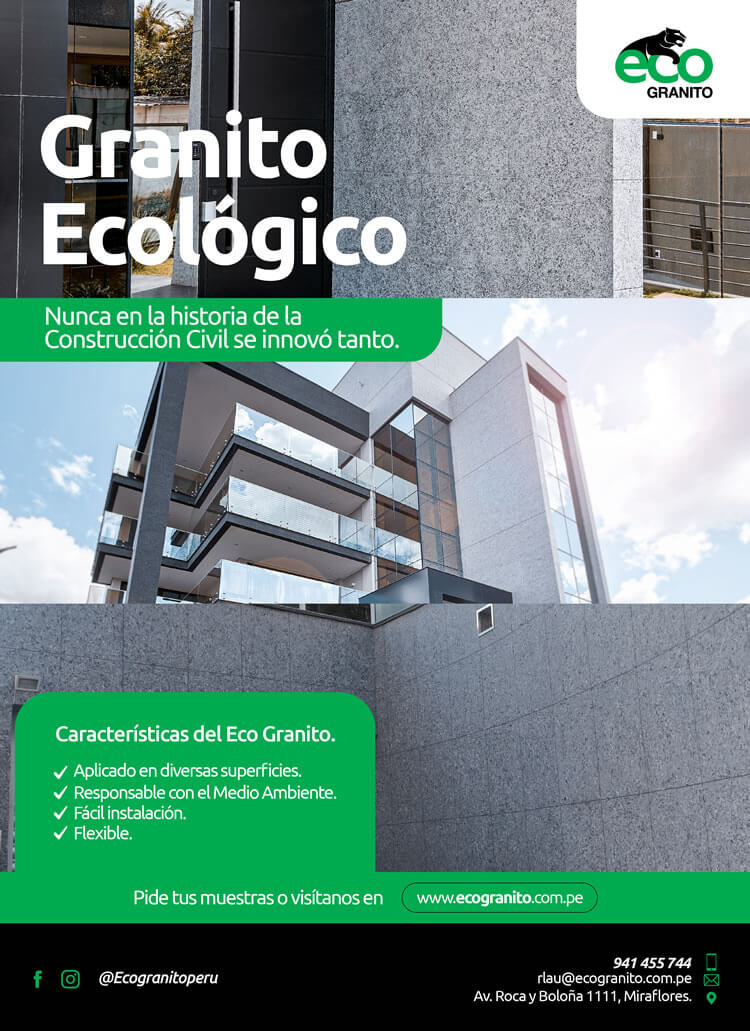 eco
GRANITO

Granito Ecológico

Nunca en la historia de la Construcción Civil se innovó tanto.

Características del Eco Granito.

✓ Aplicado en diversas superficies.
✓ Responsable con el Medio Ambiente.
✓ Fácil instalación.
✓ Flexible.

Pide tus muestras o visítanos en www.ecogranito.com.pe

@Ecogranitoperu

941 455 744
rlau@ecogranito.com.pe
Av. Roca y Boloña 1111, Miraflores.